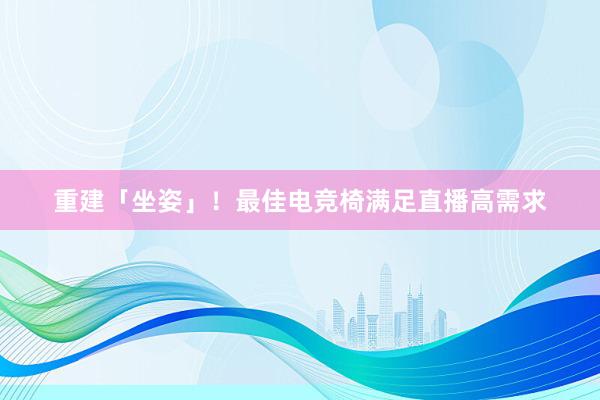 重建「坐姿」！最佳电竞椅满足直播高需求